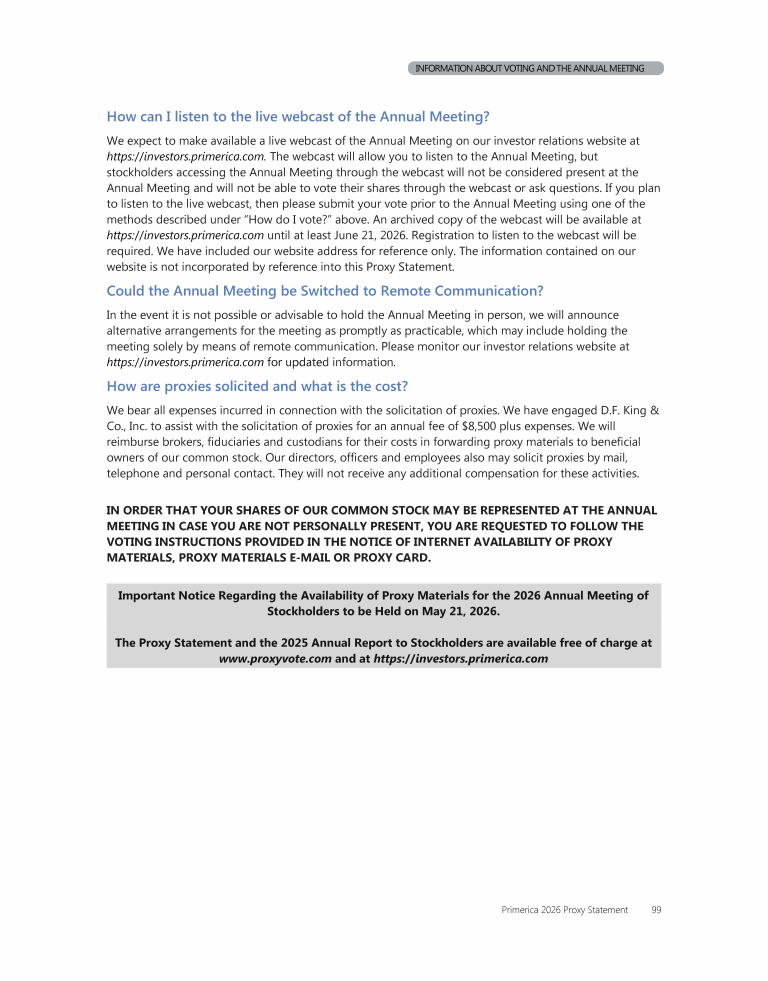 INFORMATION ABOUT VOTING AND THE ANNUAL MEETING

How can I listen to the live webcast of the Annual Meeting?

We expect to make available a live webcast of the Annual Meeting on our investor relations website at https://investors.primerica.com. The webcast will allow you to listen to the Annual Meeting, but stockholders accessing the Annual Meeting through the webcast will not be considered present at the Annual Meeting and will not be able to vote their shares through the webcast or ask questions. If you plan to listen to the live webcast, then please submit your vote prior to the Annual Meeting using one of the methods described under "How do I vote?" above. An archived copy of the webcast will be available at https://investors.primerica.com until at least June 21, 2026. Registration to listen to the webcast will be required. We have included our website address for reference only. The information contained on our website is not incorporated by reference into this Proxy Statement.

Could the Annual Meeting be Switched to Remote Communication?

In the event it is not possible or advisable to hold the Annual Meeting in person, we will announce alternative arrangements for the meeting as promptly as practicable, which may include holding the meeting solely by means of remote communication. Please monitor our investor relations website at https://investors.primerica.com for updated information.

How are proxies solicited and what is the cost?

We bear all expenses incurred in connection with the solicitation of proxies. We have engaged D.F. King & Co., Inc. to assist with the solicitation of proxies for an annual fee of $8,500 plus expenses. We will reimburse brokers, fiduciaries and custodians for their costs in forwarding proxy materials to beneficial owners of our common stock. Our directors, officers and employees also may solicit proxies by mail, telephone and personal contact. They will not receive any additional compensation for these activities.

IN ORDER THAT YOUR SHARES OF OUR COMMON STOCK MAY BE REPRESENTED AT THE ANNUAL MEETING IN CASE YOU ARE NOT PERSONALLY PRESENT, YOU ARE REQUESTED TO FOLLOW THE VOTING INSTRUCTIONS PROVIDED IN THE NOTICE OF INTERNET AVAILABILITY OF PROXY MATERIALS, PROXY MATERIALS E-MAIL OR PROXY CARD.

Important Notice Regarding the Availability of Proxy Materials for the 2026 Annual Meeting of Stockholders to be Held on May 21, 2026.

The Proxy Statement and the 2025 Annual Report to Stockholders are available free of charge at www.proxyvote.com and at https://investors.primerica.com

Primerica 2026 Proxy Statement 99